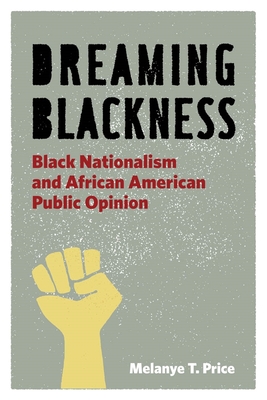 DREAMING BLACKNESS

Black Nationalism and African American Public Opinion

Melanye T. Price